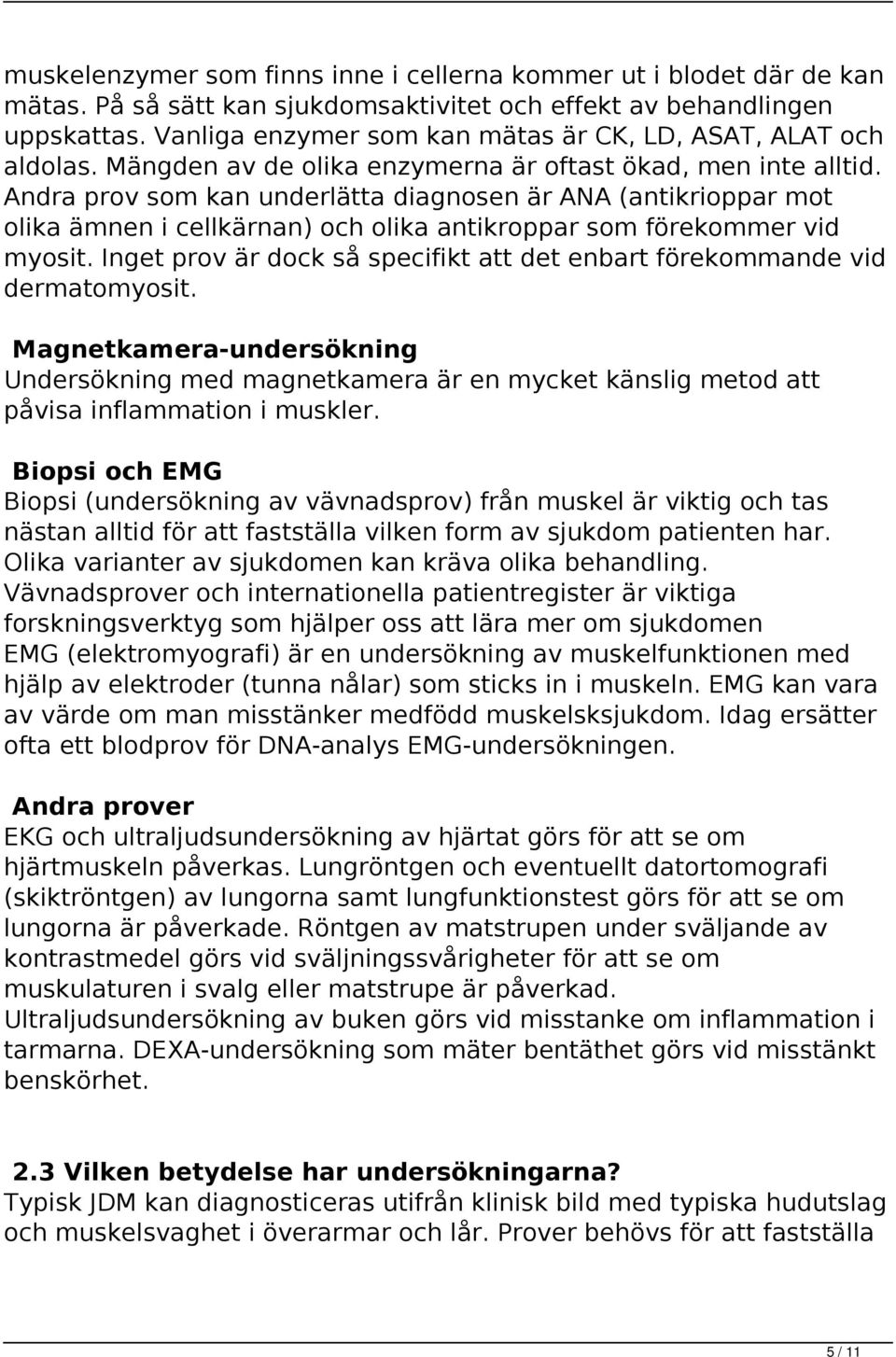 muskelenzymer som finns inne i cellerna kommer ut i blodet där de kan mätas. På så sätt kan sjukdomsaktivitet och effekt av behandlingen uppskattas. Vanliga enzymer som kan mätas är CK, LD, ASAT, ALAT och aldolas. Mängden av de olika enzymerna är oftast ökad, men inte alltid. Andra prov som kan underlätta diagnosen är ANA (antikrioppar mot olika ämnen i cellkärnan) och olika antikroppar som förekommer vid myosit. Inget prov är dock så specifikt att det enbart förekommande vid dermatomyosit.

Magnetkamera-undersökning
Undersökning med magnetkamera är en mycket känslig metod att påvisa inflammation i muskler.

Biopsi och EMG
Biopsi (undersökning av vävnadsprov) från muskel är viktig och tas nästan alltid för att fastställa vilken form av sjukdom patienten har. Olika varianter av sjukdomen kan kräva olika behandling. Vävnadsprover och internationella patientregister är viktiga forskningsverktyg som hjälper oss att lära mer om sjukdomen EMG (elektromyografi) är en undersökning av muskelfunktionen med hjälp av elektroder (tunna nålar) som sticks in i muskeln. EMG kan vara av värde om man misstänker medfödd muskelsksjukdom. Idag ersätter ofta ett blodprov för DNA-analys EMG-undersökningen.

Andra prover
EKG och ultraljudsundersökning av hjärtat görs för att se om hjärtmuskeln påverkas. Lungröntgen och eventuellt datortomografi (skiktröntgen) av lungorna samt lungfunktionstest görs för att se om lungorna är påverkade. Röntgen av matstrupen under sväljande av kontrastmedel görs vid sväljningssvårigheter för att se om muskulaturen i svalg eller matstrupe är påverkad. Ultraljudsundersökning av buken görs vid misstanke om inflammation i tarmarna. DEXA-undersökning som mäter bentäthet görs vid misstänkt benskörhet.

2.3 Vilken betydelse har undersökningarna?
Typisk JDM kan diagnosticeras utifrån klinisk bild med typiska hudutslag och muskelsvaghet i överarmar och lår. Prover behövs för att fastställa

5 / 11